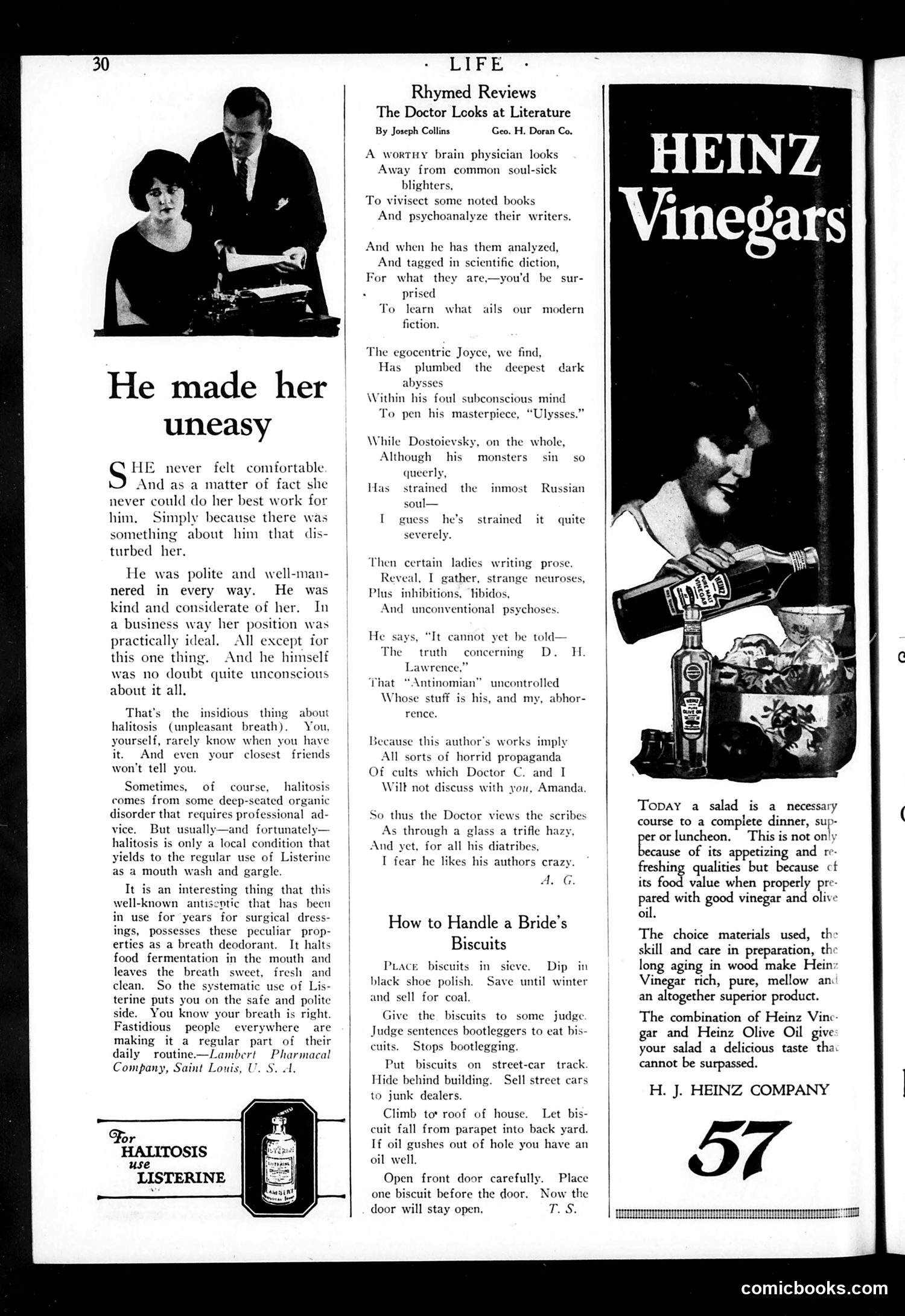 30 · LIFE ·

He made her uneasy

SHE never felt comfortable. And as a matter of fact she never could do her best work for him. Simply because there was something about him that disturbed her.

He was polite and well-mannered in every way. He was kind and considerate of her. In a business way her position was practically ideal. All except for this one thing. And he himself was no doubt quite unconscious about it all.

That's the insidious thing about halitosis (unpleasant breath). You, yourself, rarely know when you have it. And even your closest friends won't tell you.

Sometimes, of course, halitosis comes from some deep-seated organic disorder that requires professional advice. But usually—and fortunately—halitosis is only a local condition that yields to the regular use of Listerine as a mouth wash and gargle.

It is an interesting thing that this well-known antiseptic that has been in use for years for surgical dressings, possesses these peculiar properties as a breath deodorant. It halts food fermentation in the mouth and leaves the breath sweet, fresh and clean. So the systematic use of Listerine puts you on the safe and polite side. You know your breath is right. Fastidious people everywhere are making it a regular part of their daily routine.—Lambert Pharmacal Company, Saint Louis, U. S. A.

For HALITOSIS use LISTERINE

LISTERINE LAMBERT

Rhymed Reviews
The Doctor Looks at Literature
By Joseph Collins Geo. H. Doran Co.

A WORTHY brain physician looks
Away from common soul-sick blighters,
To vivisect some noted books
And psychoanalyze their writers.

And when he has them analyzed,
And tagged in scientific diction,
For what they are,—you'd be surprised
To learn what ails our modern fiction.

The egocentric Joyce, we find,
Has plumbed the deepest dark abysses
Within his foul subconscious mind
To pen his masterpiece, "Ulysses."

While Dostoievsky, on the whole,
Although his monsters sin so queerly,
Has strained the inmost Russian soul—
I guess he's strained it quite severely.

Then certain ladies writing prose,
Reveal, I gather, strange neuroses,
Plus inhibitions, libidos,
And unconventional psychoses.

He says, "It cannot yet be told—
The truth concerning D. H. Lawrence,"
That "Antinomian" uncontrolled
Whose stuff is his, and my, abhorrence.

Because this author's works imply
All sorts of horrid propaganda
Of cults which Doctor C. and I
Will not discuss with you, Amanda.

So thus the Doctor views the scribes
As through a glass a trifle hazy,
And yet, for all his diatribes,
I fear he likes his authors crazy.
A. G.

How to Handle a Bride's Biscuits

PLACE biscuits in sieve. Dip in black shoe polish. Save until winter and sell for coal.

Give the biscuits to some judge. Judge sentences bootleggers to eat biscuits. Stops bootlegging.

Put biscuits on street-car track. Hide behind building. Sell street cars to junk dealers.

Climb to roof of house. Let biscuit fall from parapet into back yard. If oil gushes out of hole you have an oil well.

Open front door carefully. Place one biscuit before the door. Now the door will stay open. T. S.

HEINZ Vinegars

HEINZ PURE MALT VINEGAR
HEINZ PURE OLIVE OIL

TODAY a salad is a necessary course to a complete dinner, supper or luncheon. This is not only because of its appetizing and refreshing qualities but because of its food value when properly prepared with good vinegar and olive oil.

The choice materials used, the skill and care in preparation, the long aging in wood make Heinz Vinegar rich, pure, mellow and an altogether superior product.

The combination of Heinz Vinegar and Heinz Olive Oil gives your salad a delicious taste that cannot be surpassed.

H. J. HEINZ COMPANY

57

comicbooks.com